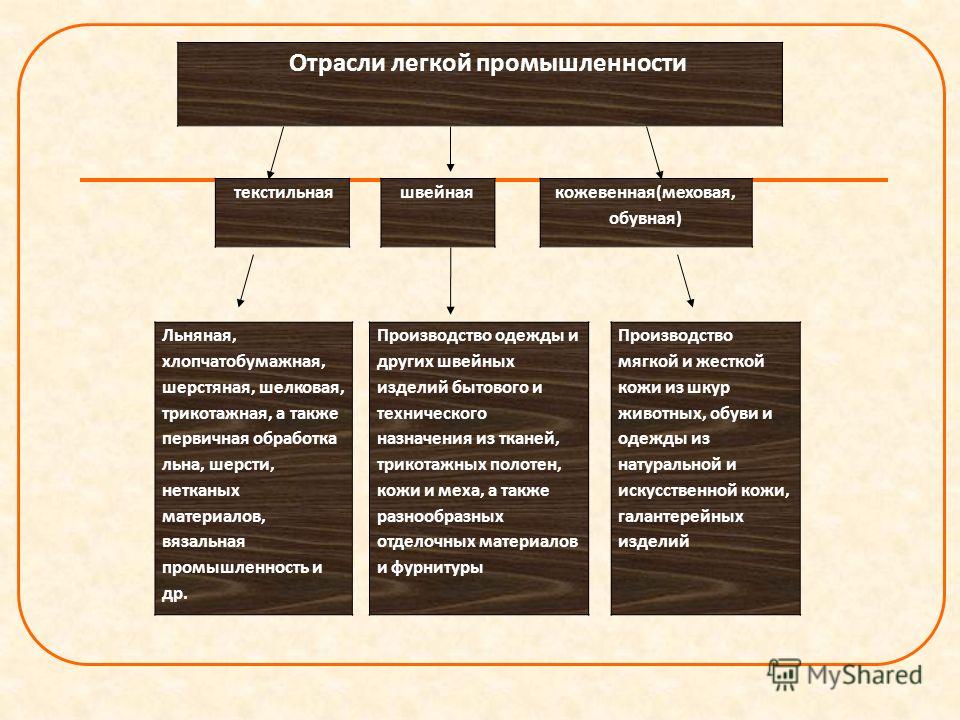 Отрасли легкой промышленности

текстильная

швейная

кожевенная(меховая, обувная)

Льняная, хлопчатобумажная, шерстяная, шелковая, трикотажная, а также первичная обработка льна, шерсти, нетканых материалов, вязальная промышленность и др.

Производство одежды и других швейных изделий бытового и технического назначения из тканей, трикотажных полотен, кожи и меха, а также разнообразных отделочных материалов и фурнитуры

Производство мягкой и жесткой кожи из шкур животных, обуви и одежды из натуральной и искусственной кожи, галантерейных изделий

MyShared